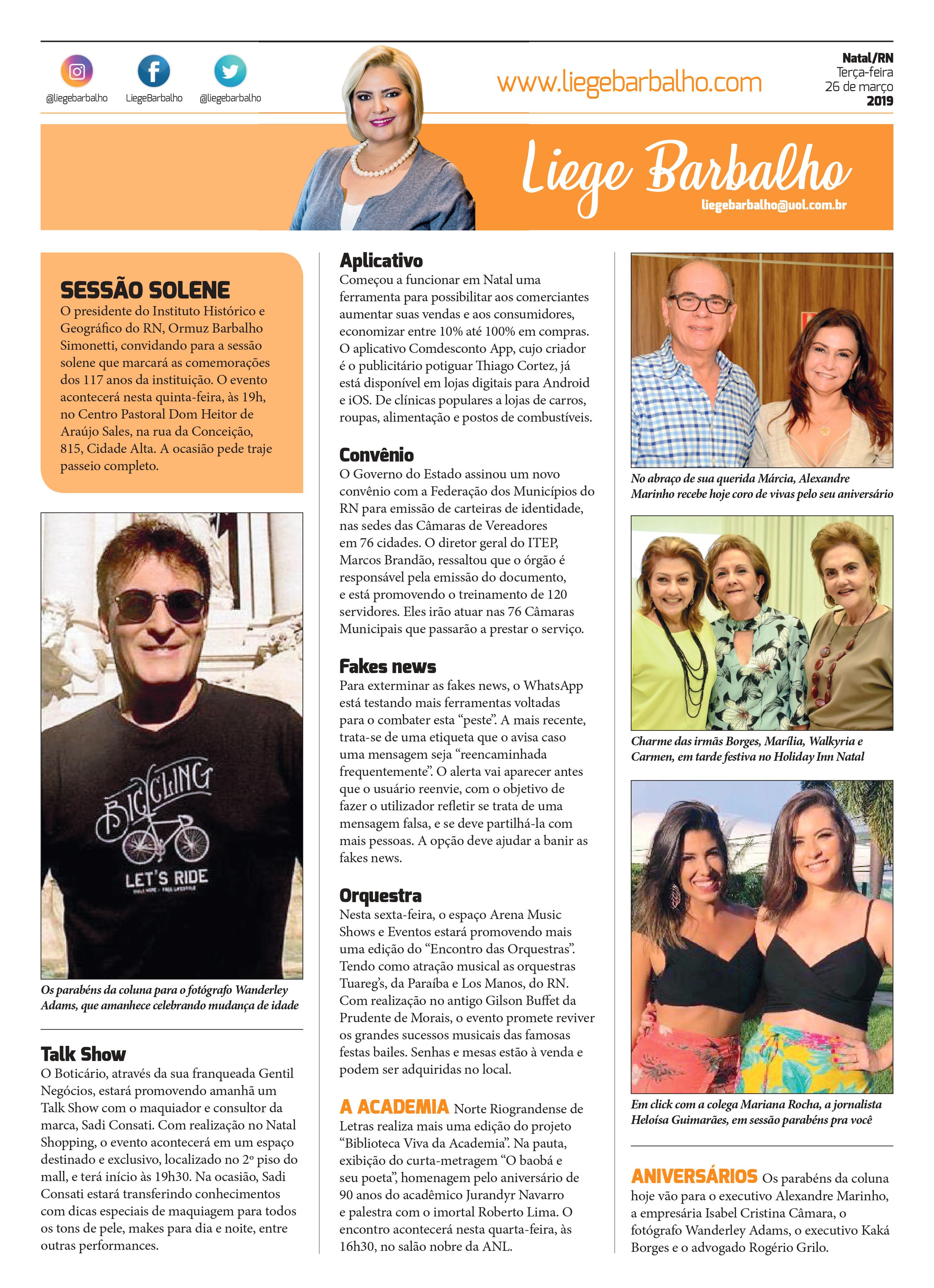 @liegebarbalho LiegeBarbalho @liegebarbalho

www.liegebarbalho.com

Natal/RN
Terça-feira
26 de março
2019

Liege Barbalho
liegebarbalho@uol.com.br

SESSÃO SOLENE
O presidente do Instituto Histórico e Geográfico do RN, Ormuz Barbalho Simonetti, convidando para a sessão solene que marcará as comemorações dos 117 anos da instituição. O evento acontecerá nesta quinta-feira, às 19h, no Centro Pastoral Dom Heitor de Araújo Sales, na rua da Conceição, 815, Cidade Alta. A ocasião pede traje passeio completo.

BICYCLING
LET'S RIDE

Os parabéns da coluna para o fotógrafo Wanderley Adams, que amanhece celebrando mudança de idade

Talk Show
O Boticário, através da sua franqueada Gentil Negócios, estará promovendo amanhã um Talk Show com o maquiador e consultor da marca, Sadi Consati. Com realização no Natal Shopping, o evento acontecerá em um espaço destinado e exclusivo, localizado no 2º piso do mall, e terá início às 19h30. Na ocasião, Sadi Consati estará transferindo conhecimentos com dicas especiais de maquiagem para todos os tons de pele, makes para dia e noite, entre outras performances.

Aplicativo
Começou a funcionar em Natal uma ferramenta para possibilitar aos comerciantes aumentar suas vendas e aos consumidores, economizar entre 10% até 100% em compras. O aplicativo Comdesconto App, cujo criador é o publicitário potiguar Thiago Cortez, já está disponível em lojas digitais para Android e iOS. De clínicas populares a lojas de carros, roupas, alimentação e postos de combustíveis.

Convênio
O Governo do Estado assinou um novo convênio com a Federação dos Municípios do RN para emissão de carteiras de identidade, nas sedes das Câmaras de Vereadores em 76 cidades. O diretor geral do ITEP, Marcos Brandão, ressaltou que o órgão é responsável pela emissão do documento, e está promovendo o treinamento de 120 servidores. Eles irão atuar nas 76 Câmaras Municipais que passarão a prestar o serviço.

Fakes news
Para exterminar as fakes news, o WhatsApp está testando mais ferramentas voltadas para o combater esta "peste". A mais recente, trata-se de uma etiqueta que o avisa caso uma mensagem seja "reencaminhada frequentemente". O alerta vai aparecer antes que o usuário reenvie, com o objetivo de fazer o utilizador refletir se trata de uma mensagem falsa, e se deve partilhá-la com mais pessoas. A opção deve ajudar a banir as fakes news.

Orquestra
Nesta sexta-feira, o espaço Arena Music Shows e Eventos estará promovendo mais uma edição do "Encontro das Orquestras". Tendo como atração musical as orquestras Tuareg's, da Paraíba e Los Manos, do RN. Com realização no antigo Gilson Buffet da Prudente de Morais, o evento promete reviver os grandes sucessos musicais das famosas festas bailes. Senhas e mesas estão à venda e podem ser adquiridas no local.

A ACADEMIA Norte Riograndense de Letras realiza mais uma edição do projeto "Biblioteca Viva da Academia". Na pauta, exibição do curta-metragem "O baobá e seu poeta", homenagem pelo aniversário de 90 anos do acadêmico Jurandyr Navarro e palestra com o imortal Roberto Lima. O encontro acontecerá nesta quarta-feira, às 16h30, no salão nobre da ANL.

No abraço de sua querida Márcia, Alexandre Marinho recebe hoje coro de vivas pelo seu aniversário

Charme das irmãs Borges, Marília, Walkyria e Carmen, em tarde festiva no Holiday Inn Natal

Em click com a colega Mariana Rocha, a jornalista Heloísa Guimarães, em sessão parabéns pra você

ANIVERSÁRIOS Os parabéns da coluna hoje vão para o executivo Alexandre Marinho, a empresária Isabel Cristina Câmara, o fotógrafo Wanderley Adams, o executivo Kaká Borges e o advogado Rogério Grilo.